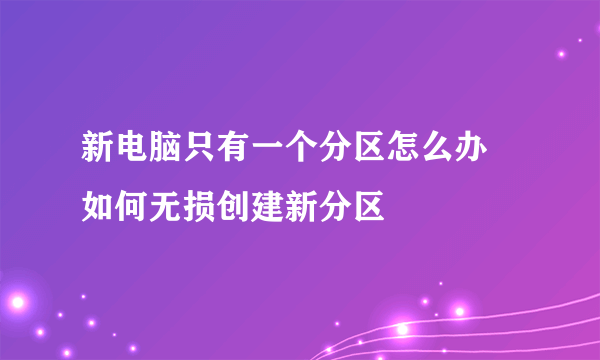 新电脑只有一个分区怎么办
如何无损创建新分区